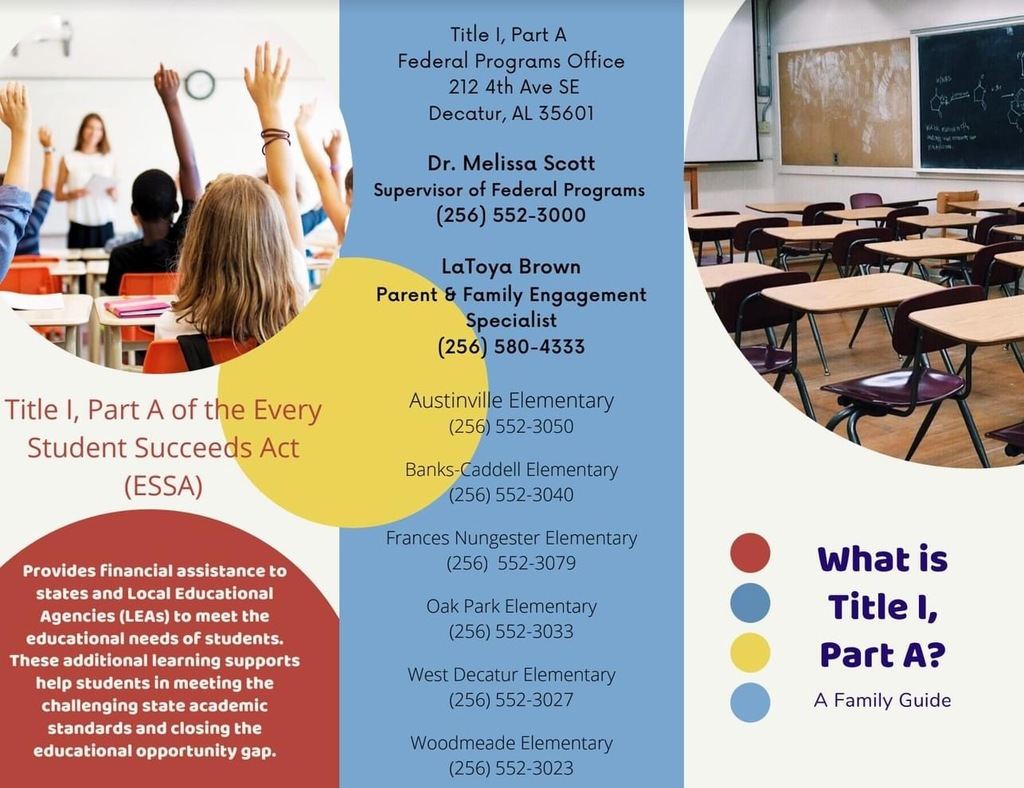 Title I, Part A of the Every Student Succeeds Act (ESSA)

Provides financial assistance to states and Local Educational Agencies (LEAs) to meet the educational needs of students. These additional learning supports help students in meeting the challenging state academic standards and closing the educational opportunity gap.

Title I, Part A
Federal Programs Office
212 4th Ave SE
Decatur, AL 35601

Dr. Melissa Scott
Supervisor of Federal Programs
(256) 552-3000

LaToya Brown
Parent & Family Engagement Specialist
(256) 580-4333

Austinville Elementary
(256) 552-3050

Banks-Caddell Elementary
(256) 552-3040

Frances Nungester Elementary
(256) 552-3079

Oak Park Elementary
(256) 552-3033

West Decatur Elementary
(256) 552-3027

Woodmeade Elementary
(256) 552-3023

What is Title I, Part A?

A Family Guide